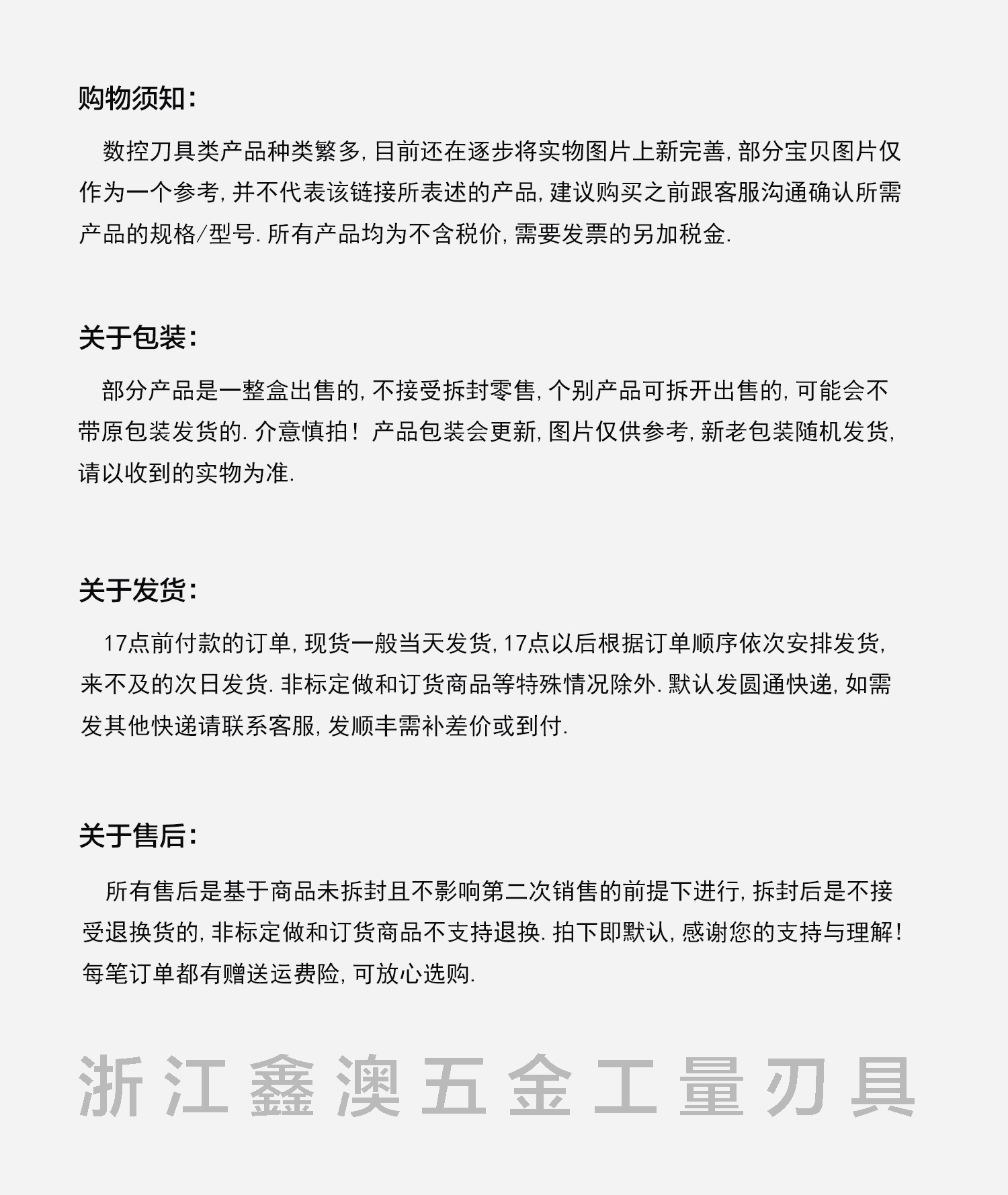 购物须知:

数控刀具类产品种类繁多, 目前还在逐步将实物图片上新完善, 部分宝贝图片仅作为一个参考, 并不代表该链接所表述的产品, 建议购买之前跟客服沟通确认所需产品的规格/型号. 所有产品均为不含税价, 需要发票的另加税金.

关于包装:

部分产品是一整盒出售的, 不接受拆封零售, 个别产品可拆开出售的, 可能会不带原包装发货的. 介意慎拍! 产品包装会更新, 图片仅供参考, 新老包装随机发货, 请以收到的实物为准.

关于发货:

17点前付款的订单, 现货一般当天发货, 17点以后根据订单顺序依次安排发货, 来不及的次日发货. 非标定做和订货商品等特殊情况除外. 默认发圆通快递, 如需发其他快递请联系客服, 发顺丰需补差价或到付.

关于售后:

所有售后是基于商品未拆封且不影响第二次销售的前提下进行, 拆封后是不接受退换货的, 非标定做和订货商品不支持退换. 拍下即默认, 感谢您的支持与理解! 每笔订单都有赠送运费险, 可放心选购.

浙江鑫澳五金工量刃具